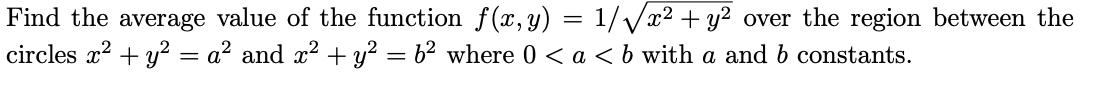 Find the average value of the function $f(x, y) = 1/\sqrt{x^2 + y^2}$ over the region between the circles $x^2 + y^2 = a^2$ and $x^2 + y^2 = b^2$ where $0 < a < b$ with $a$ and $b$ constants.